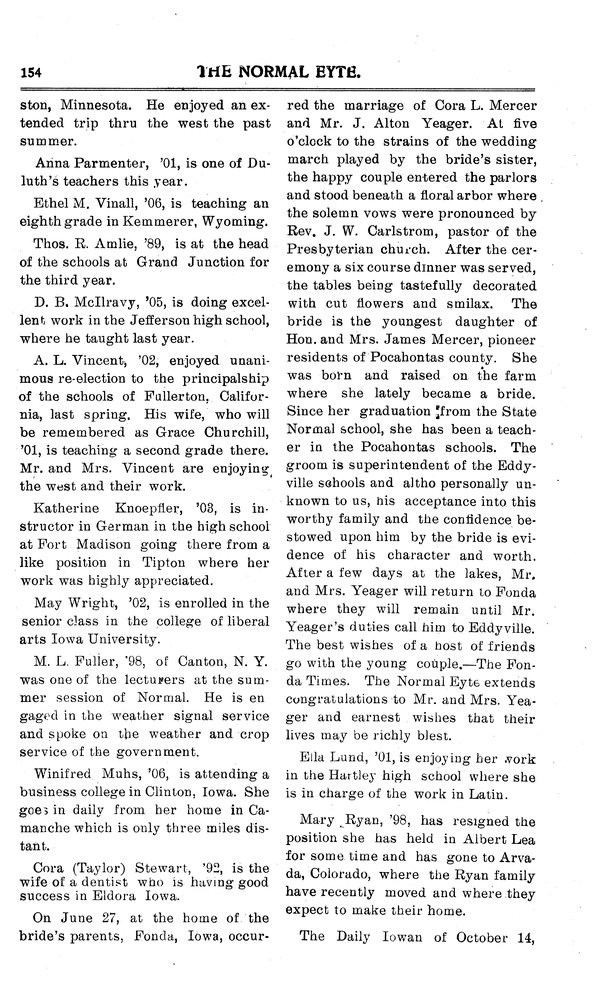 154 THE NORMAL EYTE.

ston, Minnesota. He enjoyed an extended trip thru the west the past summer.

Anna Parmenter, '01, is one of Duluth's teachers this year.

Ethel M. Vinall, '06, is teaching an eighth grade in Kemmerer, Wyoming.

Thos. R. Amlie, '89, is at the head of the schools at Grand Junction for the third year.

D. B. McIlravy, '05, is doing excellent work in the Jefferson high school, where he taught last year.

A. L. Vincent, '02, enjoyed unanimous re-election to the principalship of the schools of Fullerton, California, last spring. His wife, who will be remembered as Grace Churchill, '01, is teaching a second grade there. Mr. and Mrs. Vincent are enjoying the west and their work.

Katherine Knoepfler, '03, is instructor in German in the high school at Fort Madison going there from a like position in Tipton where her work was highly appreciated.

May Wright, '02, is enrolled in the senior class in the college of liberal arts Iowa University.

M. L. Fuller, '98, of Canton, N. Y. was one of the lecturers at the summer session of Normal. He is engaged in the weather signal service and spoke on the weather and crop service of the government.

Winifred Muhs, '06, is attending a business college in Clinton, Iowa. She goes in daily from her home in Camanche which is only three miles distant.

Cora (Taylor) Stewart, '92, is the wife of a dentist who is having good success in Eldora Iowa.

On June 27, at the home of the bride's parents, Fonda, Iowa, occurred the marriage of Cora L. Mercer and Mr. J. Alton Yeager. At five o'clock to the strains of the wedding march played by the bride's sister, the happy couple entered the parlors and stood beneath a floral arbor where the solemn vows were pronounced by Rev. J. W. Carlstrom, pastor of the Presbyterian church. After the ceremony a six course dinner was served, the tables being tastefully decorated with cut flowers and smilax. The bride is the youngest daughter of Hon. and Mrs. James Mercer, pioneer residents of Pocahontas county. She was born and raised on the farm where she lately became a bride. Since her graduation from the State Normal school, she has been a teacher in the Pocahontas schools. The groom is superintendent of the Eddyville schools and altho personally unknown to us, his acceptance into this worthy family and the confidence bestowed upon him by the bride is evidence of his character and worth. After a few days at the lakes, Mr. and Mrs. Yeager will return to Fonda where they will remain until Mr. Yeager's duties call him to Eddyville. The best wishes of a host of friends go with the young couple.—The Fonda Times. The Normal Eyte extends congratulations to Mr. and Mrs. Yeager and earnest wishes that their lives may be richly blest.

Ella Lund, '01, is enjoying her work in the Hartley high school where she is in charge of the work in Latin.

Mary Ryan, '98, has resigned the position she has held in Albert Lea for some time and has gone to Arvada, Colorado, where the Ryan family have recently moved and where they expect to make their home.

The Daily Iowan of October 14,